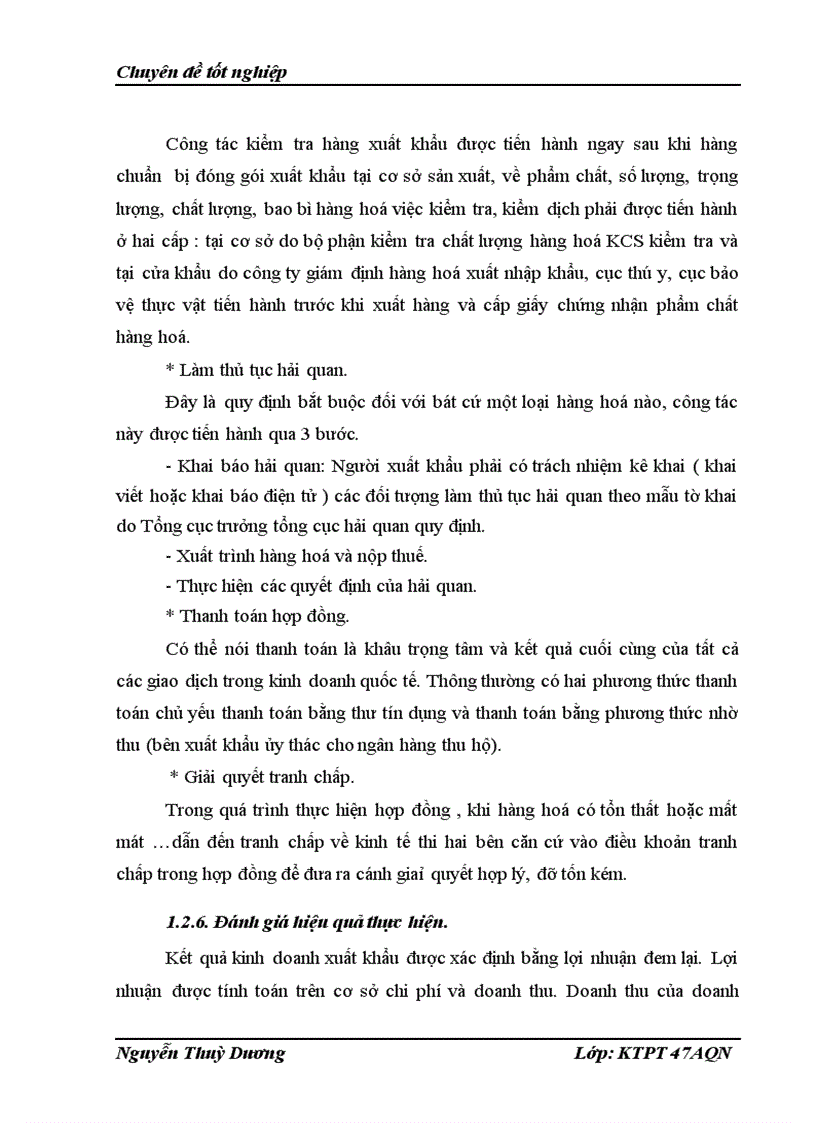 Chuyên đề tốt nghiệp

Công tác kiểm tra hàng xuất khẩu được tiến hành ngay sau khi hàng chuẩn bị đóng gói xuất khẩu tại cơ sở sản xuất, về phẩm chất, số lượng, trọng lượng, chất lượng, bao bì hàng hoá việc kiểm tra, kiểm dịch phải được tiến hành ở hai cấp : tại cơ sở do bộ phận kiểm tra chất lượng hàng hoá KCS kiểm tra và tại cửa khẩu do công ty giám định hàng hoá xuất nhập khẩu, cục thú y, cục bảo vệ thực vật tiến hành trước khi xuất hàng và cấp giấy chứng nhận phẩm chất hàng hoá.

* Làm thủ tục hải quan.

Đây là quy định bắt buộc đối với bất cứ một loại hàng hoá nào, công tác này được tiến hành qua 3 bước.

- Khai báo hải quan: Người xuất khẩu phải có trách nhiệm kê khai ( khai viết hoặc khai báo điện tử ) các đối tượng làm thủ tục hải quan theo mẫu tờ khai do Tổng cục trưởng tổng cục hải quan quy định.

- Xuất trình hàng hoá và nộp thuế.

- Thực hiện các quyết định của hải quan.

* Thanh toán hợp đồng.

Có thể nói thanh toán là khâu trọng tâm và kết quả cuối cùng của tất cả các giao dịch trong kinh doanh quốc tế. Thông thường có hai phương thức thanh toán chủ yếu thanh toán bằng thư tín dụng và thanh toán bằng phương thức nhờ thu (bên xuất khẩu ủy thác cho ngân hàng thu hộ).

* Giải quyết tranh chấp.

Trong quá trình thực hiện hợp đồng , khi hàng hoá có tổn thất hoặc mất mát …dẫn đến tranh chấp về kinh tế thì hai bên căn cứ vào điều khoản tranh chấp trong hợp đồng để đưa ra cánh giải quyết hợp lý, đỡ tốn kém.

1.2.6. Đánh giá hiệu quả thực hiện.

Kết quả kinh doanh xuất khẩu được xác định bằng lợi nhuận đem lại. Lợi nhuận được tính toán trên cơ sở chi phí và doanh thu. Doanh thu của doanh

Nguyễn Thuỳ Dương Lớp: KTPT 47AQN